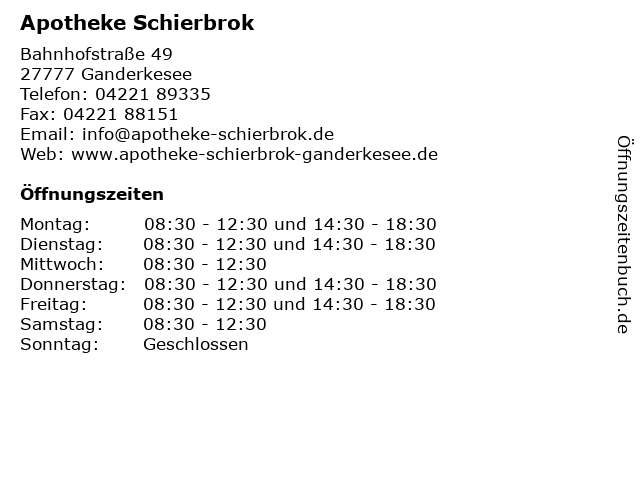 Apotheke Schierbrok

Bahnhofstraße 49
27777 Ganderkesee
Telefon: 04221 89335
Fax: 04221 88151
Email: info@apotheke-schierbrok.de
Web: www.apotheke-schierbrok-ganderkesee.de

Öffnungszeiten

| | |
|---|---|
| Montag: | 08:30 - 12:30 und 14:30 - 18:30 |
| Dienstag: | 08:30 - 12:30 und 14:30 - 18:30 |
| Mittwoch: | 08:30 - 12:30 |
| Donnerstag: | 08:30 - 12:30 und 14:30 - 18:30 |
| Freitag: | 08:30 - 12:30 und 14:30 - 18:30 |
| Samstag: | 08:30 - 12:30 |
| Sonntag: | Geschlossen |

Öffnungszeitenbuch.de